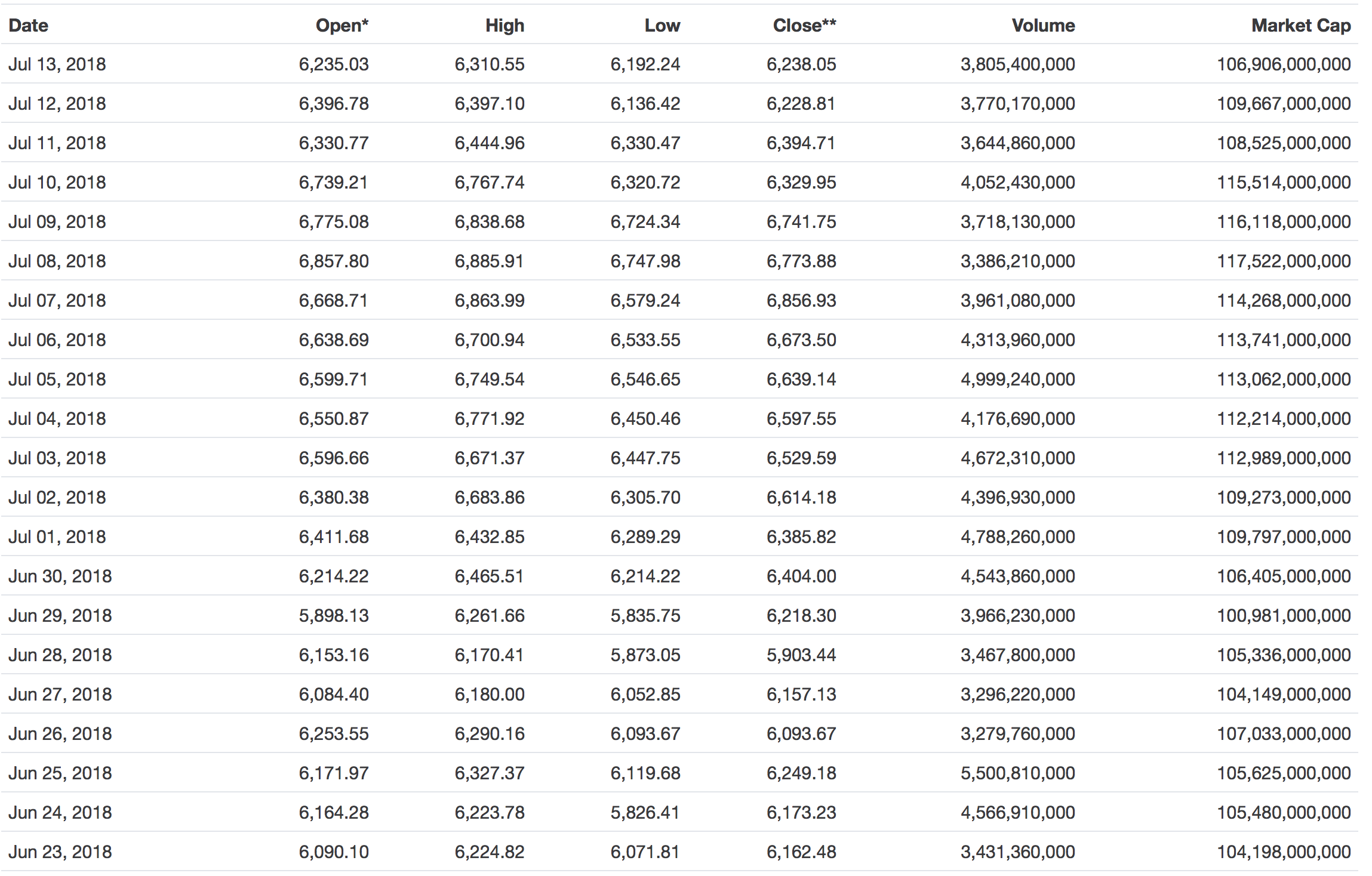 | Date | Open* | High | Low | Close** | Volume | Market Cap |
|---|---|---|---|---|---|---|
| Jul 13, 2018 | 6,235.03 | 6,310.55 | 6,192.24 | 6,238.05 | 3,805,400,000 | 106,906,000,000 |
| Jul 12, 2018 | 6,396.78 | 6,397.10 | 6,136.42 | 6,228.81 | 3,770,170,000 | 109,667,000,000 |
| Jul 11, 2018 | 6,330.77 | 6,444.96 | 6,330.47 | 6,394.71 | 3,644,860,000 | 108,525,000,000 |
| Jul 10, 2018 | 6,739.21 | 6,767.74 | 6,320.72 | 6,329.95 | 4,052,430,000 | 115,514,000,000 |
| Jul 09, 2018 | 6,775.08 | 6,838.68 | 6,724.34 | 6,741.75 | 3,718,130,000 | 116,118,000,000 |
| Jul 08, 2018 | 6,857.80 | 6,885.91 | 6,747.98 | 6,773.88 | 3,386,210,000 | 117,522,000,000 |
| Jul 07, 2018 | 6,668.71 | 6,863.99 | 6,579.24 | 6,856.93 | 3,961,080,000 | 114,268,000,000 |
| Jul 06, 2018 | 6,638.69 | 6,700.94 | 6,533.55 | 6,673.50 | 4,313,960,000 | 113,741,000,000 |
| Jul 05, 2018 | 6,599.71 | 6,749.54 | 6,546.65 | 6,639.14 | 4,999,240,000 | 113,062,000,000 |
| Jul 04, 2018 | 6,550.87 | 6,771.92 | 6,450.46 | 6,597.55 | 4,176,690,000 | 112,214,000,000 |
| Jul 03, 2018 | 6,596.66 | 6,671.37 | 6,447.75 | 6,529.59 | 4,672,310,000 | 112,989,000,000 |
| Jul 02, 2018 | 6,380.38 | 6,683.86 | 6,305.70 | 6,614.18 | 4,396,930,000 | 109,273,000,000 |
| Jul 01, 2018 | 6,411.68 | 6,432.85 | 6,289.29 | 6,385.82 | 4,788,260,000 | 109,797,000,000 |
| Jun 30, 2018 | 6,214.22 | 6,465.51 | 6,214.22 | 6,404.00 | 4,543,860,000 | 106,405,000,000 |
| Jun 29, 2018 | 5,898.13 | 6,261.66 | 5,835.75 | 6,218.30 | 3,966,230,000 | 100,981,000,000 |
| Jun 28, 2018 | 6,153.16 | 6,170.41 | 5,873.05 | 5,903.44 | 3,467,800,000 | 105,336,000,000 |
| Jun 27, 2018 | 6,084.40 | 6,180.00 | 6,052.85 | 6,157.13 | 3,296,220,000 | 104,149,000,000 |
| Jun 26, 2018 | 6,253.55 | 6,290.16 | 6,093.67 | 6,093.67 | 3,279,760,000 | 107,033,000,000 |
| Jun 25, 2018 | 6,171.97 | 6,327.37 | 6,119.68 | 6,249.18 | 5,500,810,000 | 105,625,000,000 |
| Jun 24, 2018 | 6,164.28 | 6,223.78 | 5,826.41 | 6,173.23 | 4,566,910,000 | 105,480,000,000 |
| Jun 23, 2018 | 6,090.10 | 6,224.82 | 6,071.81 | 6,162.48 | 3,431,360,000 | 104,198,000,000 |